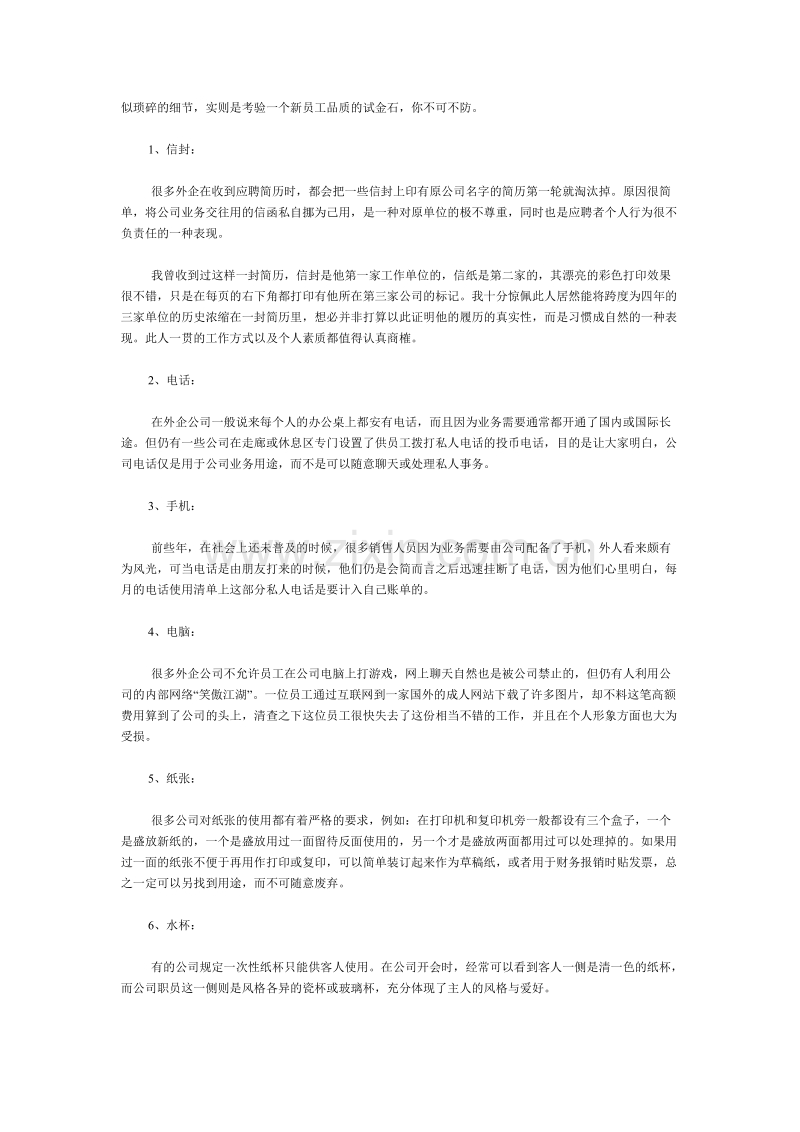 似琐碎的细节，实则是考验一个新员工品质的试金石，你不可不防。

1、信封：

很多外企在收到应聘简历时，都会把一些信封上印有原公司名字的简历第一轮就淘汰掉。原因很简单，将公司业务交往用的信函私自挪为己用，是一种对原单位的极不尊重，同时也是应聘者个人行为很不负责任的一种表现。

我曾收到过这样一封简历，信封是他第一家工作单位的，信纸是第二家的，其漂亮的彩色打印效果很不错，只是在每页的右下角都打印有他所在第三家公司的标记。我十分惊佩此人居然能将跨度为四年的三家单位的历史浓缩在一封简历里，想必并非打算以此证明他的履历的真实性，而是习惯成自然的一种表现。此人一贯的工作方式以及个人素质都值得认真商榷。

2、电话：

在外企公司一般说来每个人的办公桌上都安有电话，而且因为业务需要通常都开通了国内或国际长途。但仍有一些公司在走廊或休息区专门设置了供员工拨打私人电话的投币电话，目的是让大家明白，公司电话仅是用于公司业务用途，而不是可以随意聊天或处理私人事务。

3、手机：

前些年，在社会上还未普及的时候，很多销售人员因为业务需要由公司配备了手机，外人看来颇有为风光，可当电话是由朋友打来的时候，他们仍是会简而言之后迅速挂断了电话，因为他们心里明白，每月的电话使用清单上这部分私人电话是要计入自己账单的。

4、电脑：

很多外企公司不允许员工在公司电脑上打游戏，网上聊天自然也是被公司禁止的，但仍有人利用公司的内部网络“笑傲江湖”。一位员工通过互联网到一家国外的成人网站下载了许多图片，却不料这笔高额费用算到了公司的头上，清查之下这位员工很快失去了这份相当不错的工作，并且在个人形象方面也大为受损。

5、纸张：

很多公司对纸张的使用都有着严格的要求，例如：在打印机和复印机旁一般都设有三个盒子，一个是盛放新纸的，一个是盛放用过一面留待反面使用的，另一个才是盛放两面都用过可以处理掉的。如果用过一面的纸张不便于再用作打印或复印，可以简单装订起来作为草稿纸，或者用于财务报销时贴发票，总之一定可以另找到用途，而不可随意废弃。

6、水杯：

有的公司规定一次性纸杯只能供客人使用。在公司开会时，经常可以看到客人一侧是清一色的纸杯，而公司职员这一侧则是风格各异的瓷杯或玻璃杯，充分体现了主人的风格与爱好。